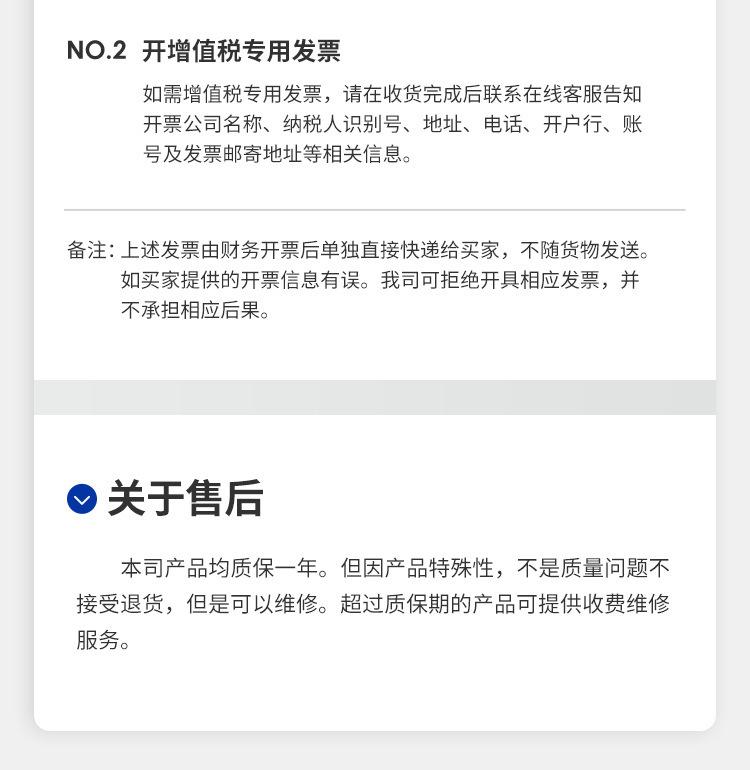 NO.2 开增值税专用发票

如需增值税专用发票，请在收货完成后联系在线客服告知开票公司名称、纳税人识别号、地址、电话、开户行、账号及发票邮寄地址等相关信息。

备注：上述发票由财务开票后单独直接快递给买家，不随货物发送。如买家提供的开票信息有误。我司可拒绝开具相应发票，并不承担相应后果。

关于售后

本司产品均质保一年。但因产品特殊性，不是质量问题不接受退货，但是可以维修。超过质保期的产品可提供收费维修服务。